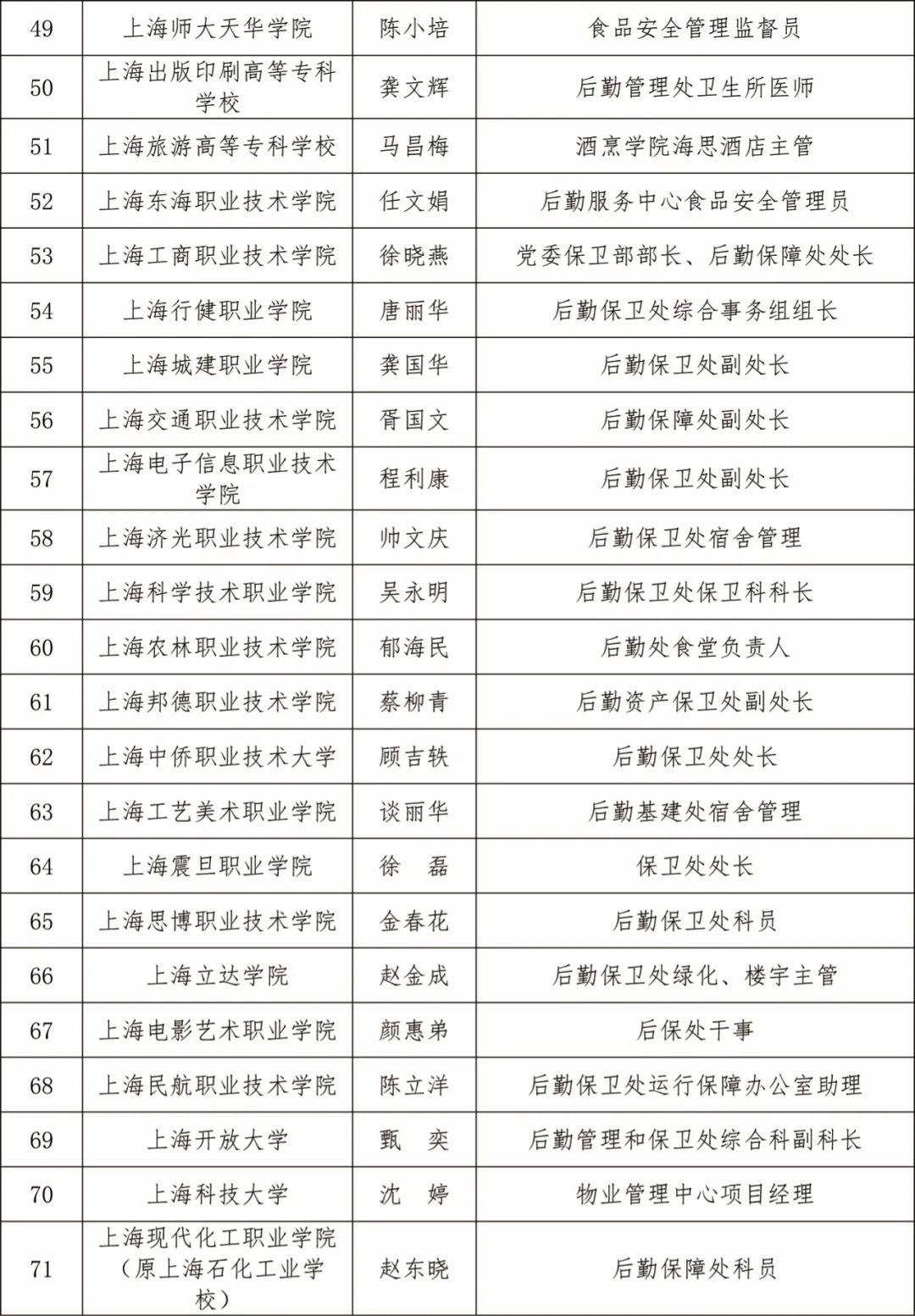 | 49 | 上海师大天华学院 | 陈小培 | 食品安全管理监督员 |
|---|---|---|---|
| 50 | 上海出版印刷高等专科学校 | 龚文辉 | 后勤管理处卫生所医师 |
| 51 | 上海旅游高等专科学校 | 马昌梅 | 酒烹学院海思酒店主管 |
| 52 | 上海东海职业技术学院 | 任文娟 | 后勤服务中心食品安全管理员 |
| 53 | 上海工商职业技术学院 | 徐晓燕 | 党委保卫部部长、后勤保障处处长 |
| 54 | 上海行健职业学院 | 唐丽华 | 后勤保卫处综合事务组组长 |
| 55 | 上海城建职业学院 | 龚国华 | 后勤保卫处副处长 |
| 56 | 上海交通职业技术学院 | 胥国文 | 后勤保障处副处长 |
| 57 | 上海电子信息职业技术学院 | 程利康 | 后勤保卫处副处长 |
| 58 | 上海济光职业技术学院 | 帅文庆 | 后勤保卫处宿舍管理 |
| 59 | 上海科学技术职业学院 | 吴永明 | 后勤保卫处保卫科科长 |
| 60 | 上海农林职业技术学院 | 郁海民 | 后勤处食堂负责人 |
| 61 | 上海邦德职业技术学院 | 蔡柳青 | 后勤资产保卫处副处长 |
| 62 | 上海中侨职业技术大学 | 顾吉轶 | 后勤保卫处处长 |
| 63 | 上海工艺美术职业学院 | 谈丽华 | 后勤基建处宿舍管理 |
| 64 | 上海震旦职业学院 | 徐 磊 | 保卫处处长 |
| 65 | 上海思博职业技术学院 | 金春花 | 后勤保卫处科员 |
| 66 | 上海立达学院 | 赵金成 | 后勤保卫处绿化、楼宇主管 |
| 67 | 上海电影艺术职业学院 | 颜惠弟 | 后保处干事 |
| 68 | 上海民航职业技术学院 | 陈立洋 | 后勤保卫处运行保障办公室助理 |
| 69 | 上海开放大学 | 甄 奕 | 后勤管理和保卫处综合科副科长 |
| 70 | 上海科技大学 | 沈 婷 | 物业管理中心项目经理 |
| 71 | 上海现代化工职业学院（原上海石化工业学校） | 赵东晓 | 后勤保障处科员 |